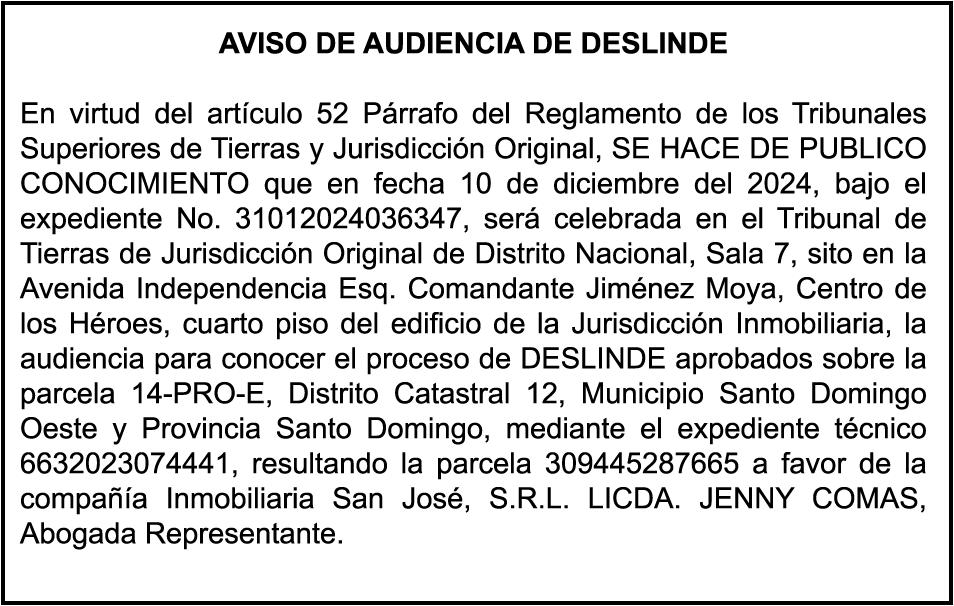 AVISO DE AUDIENCIA DE DESLINDE

En virtud del artículo 52 Párrafo del Reglamento de los Tribunales Superiores de Tierras y Jurisdicción Original, SE HACE DE PUBLICO CONOCIMIENTO que en fecha 10 de diciembre del 2024, bajo el expediente No. 31012024036347, será celebrada en el Tribunal de Tierras de Jurisdicción Original de Distrito Nacional, Sala 7, sito en la Avenida Independencia Esq. Comandante Jiménez Moya, Centro de los Héroes, cuarto piso del edificio de la Jurisdicción Inmobiliaria, la audiencia para conocer el proceso de DESLINDE aprobados sobre la parcela 14-PRO-E, Distrito Catastral 12, Municipio Santo Domingo Oeste y Provincia Santo Domingo, mediante el expediente técnico 6632023074441, resultando la parcela 309445287665 a favor de la compañía Inmobiliaria San José, S.R.L. LICDA. JENNY COMAS, Abogada Representante.